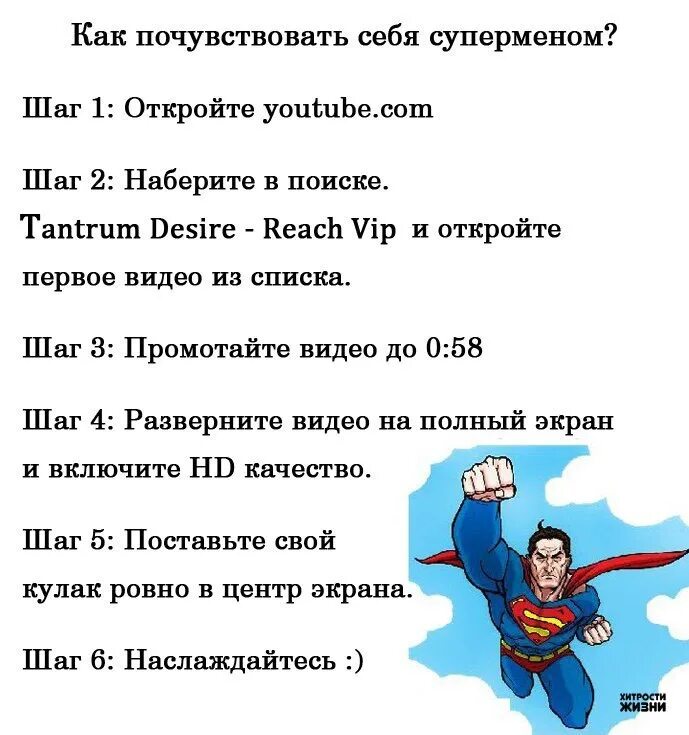 Как почувствовать себя суперменом?

Шаг 1: Откройте youtube.com

Шаг 2: Наберите в поиске. Tantrum Desire - Reach Vip и откройте первое видео из списка.

Шаг 3: Промотайте видео до 0:58

Шаг 4: Разверните видео на полный экран и включите HD качество.

Шаг 5: Поставьте свой кулак ровно в центр экрана.

Шаг 6: Наслаждайтесь :)

ХИТРОСТИ ЖИЗНИ